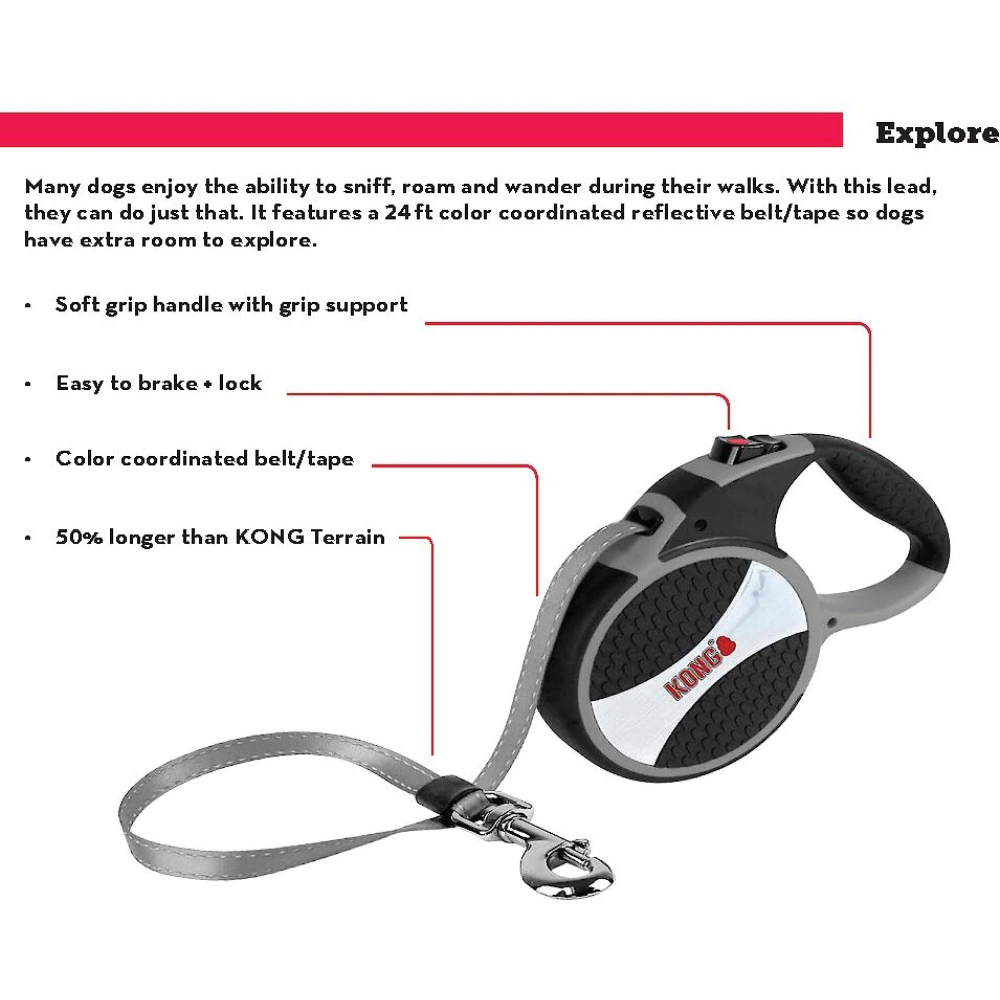 Explore

Many dogs enjoy the ability to sniff, roam and wander during their walks. With this lead, they can do just that. It features a 24 ft color coordinated reflective belt/tape so dogs have extra room to explore.

• Soft grip handle with grip support

• Easy to brake + lock

• Color coordinated belt/tape

• 50% longer than KONG Terrain

KONG